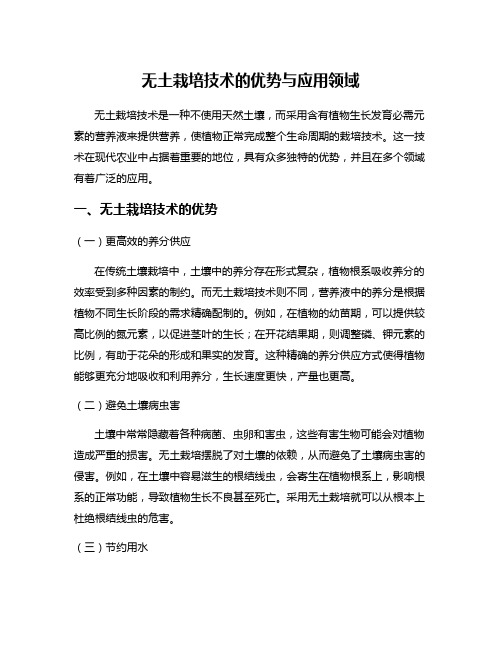 无土栽培技术的优势与应用领域

无土栽培技术是一种不使用天然土壤，而采用含有植物生长发育必需元素的营养液来提供营养，使植物正常完成整个生命周期的栽培技术。这一技术在现代农业中占据着重要的地位，具有众多独特的优势，并且在多个领域有着广泛的应用。

一、无土栽培技术的优势

（一）更高效的养分供应

在传统土壤栽培中，土壤中的养分存在形式复杂，植物根系吸收养分的效率受到多种因素的制约。而无土栽培技术则不同，营养液中的养分是根据植物不同生长阶段的需求精确配制的。例如，在植物的幼苗期，可以提供较高比例的氮元素，以促进茎叶的生长；在开花结果期，则调整磷、钾元素的比例，有助于花朵的形成和果实的发育。这种精确的养分供应方式使得植物能够更充分地吸收和利用养分，生长速度更快，产量也更高。

（二）避免土壤病虫害

土壤中常常隐藏着各种病菌、虫卵和害虫，这些有害生物可能会对植物造成严重的损害。无土栽培摆脱了对土壤的依赖，从而避免了土壤病虫害的侵害。例如，在土壤中容易滋生的根结线虫，会寄生在植物根系上，影响根系的正常功能，导致植物生长不良甚至死亡。采用无土栽培就可以从根本上杜绝根结线虫的危害。

（三）节约用水